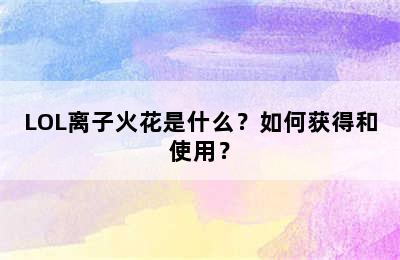 LOL离子火花是什么？如何获得和使用？